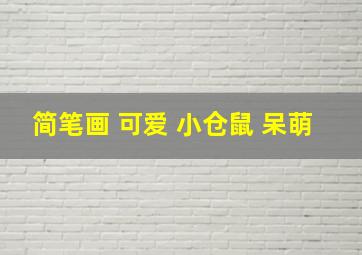 简笔画 可爱 小仓鼠 呆萌